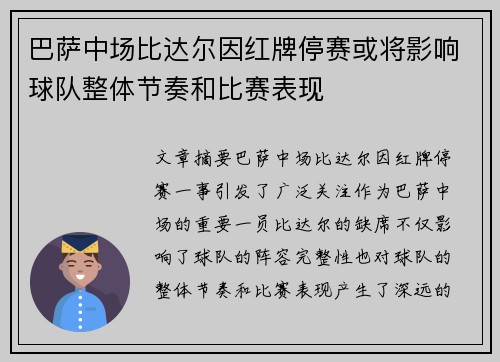 巴萨中场比达尔因红牌停赛或将影响球队整体节奏和比赛表现

文章摘要巴萨中场比达尔因红牌停赛一事引发了广泛关注作为巴萨中场的重要一员比达尔的缺席不仅影响了球队的阵容完整性也对球队的整体节奏和比赛表现产生了深远的